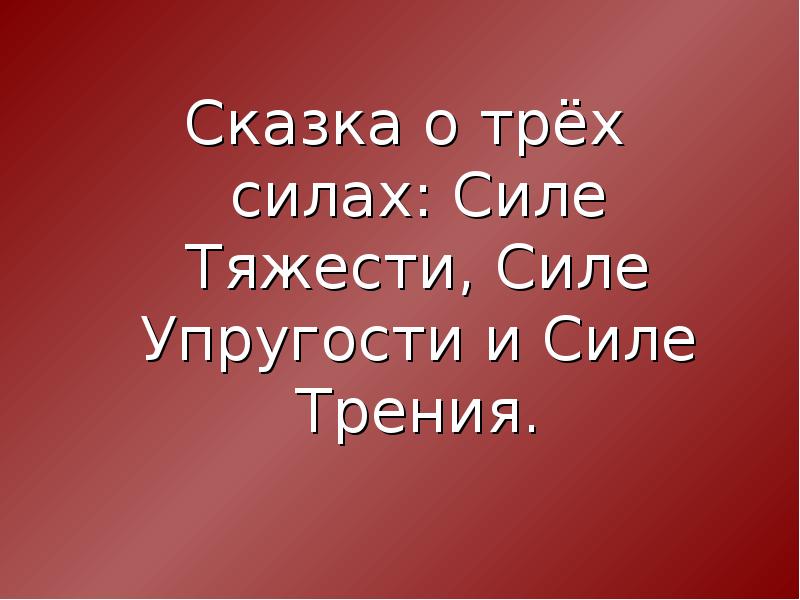 Сказка о трёх силах: Силе Тяжести, Силе Упругости и Силе Трения.